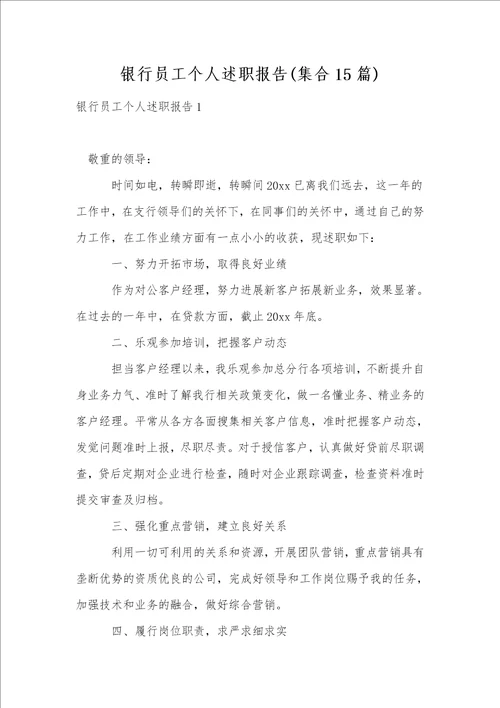 银行员工个人述职报告(集合15篇)

银行员工个人述职报告1

敬重的领导：

时间如电，转瞬即逝，转瞬间20xx已离我们远去，这一年的工作中，在支行领导们的关怀下，在同事们的关怀中，通过自己的努力工作，在工作业绩方面有一点小小的收获，现述职如下：

一、努力开拓市场，取得良好业绩

作为对公客户经理，努力进展新客户拓展新业务，效果显著。在过去的一年中，在贷款方面，截止20xx年底。

二、乐观参加培训，把握客户动态

担当客户经理以来，我乐观参加总分行各项培训，不断提升自身业务力气、准时了解我行相关政策变化，做一名懂业务、精业务的客户经理。平常从各方各面搜集相关客户信息，准时把握客户动态，发觉问题准时上报，尽职尽责。对于授信客户，认真做好贷前尽职调查，贷后定期对企业进行检查，随时对企业跟踪调查，检查资料准时提交审查及归档。

三、强化重点营销，建立良好关系

利用一切可利用的关系和资源，开展团队营销，重点营销具有垄断优势的资质优良的公司，完成好领导和工作岗位赐予我的任务，加强技术和业务的融合，做好综合营销。

四、履行岗位职责，求严求细求实